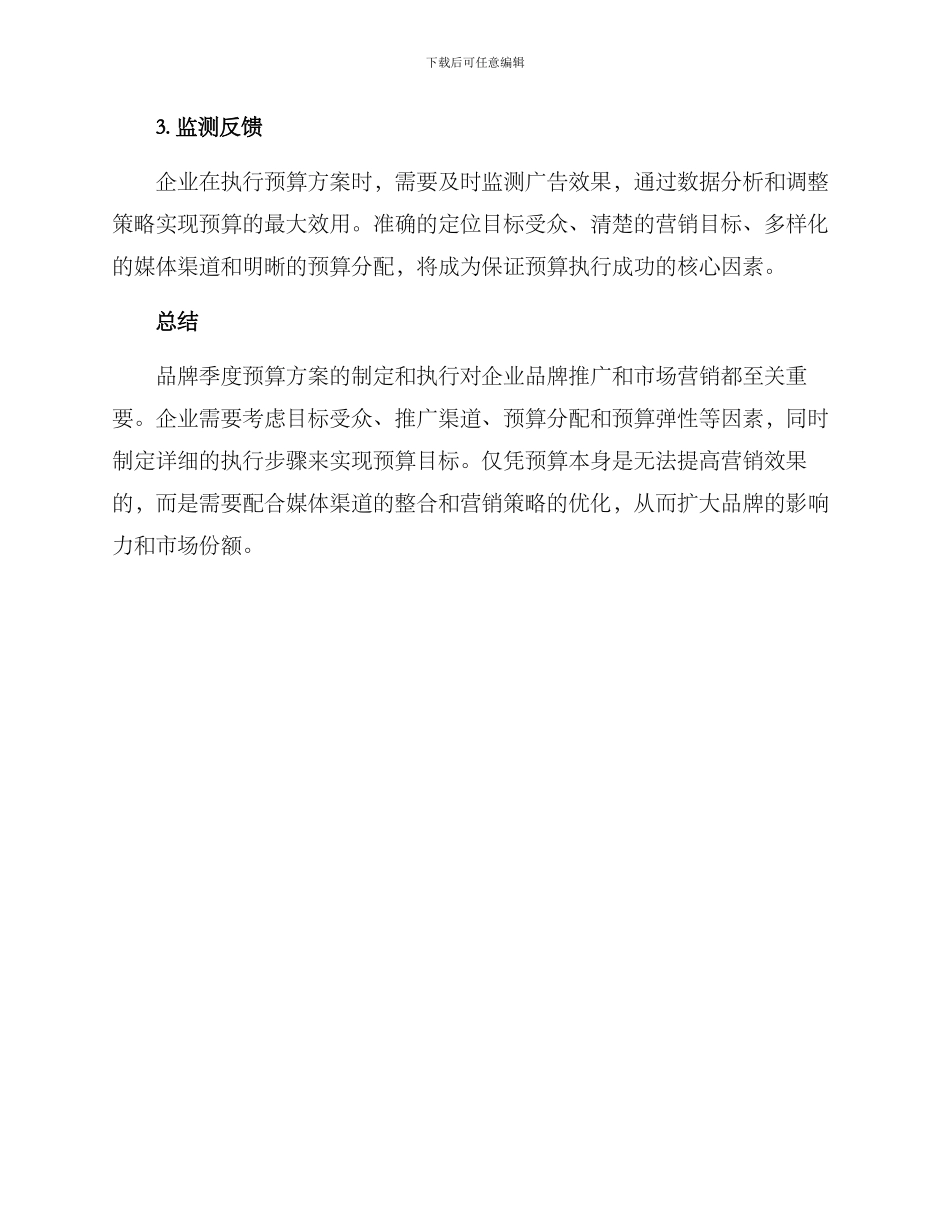 下载后可任意编辑

3. 监测反馈

企业在执行预算方案时，需要及时监测广告效果，通过数据分析和调整策略实现预算的最大效用。准确的定位目标受众、清楚的营销目标、多样化的媒体渠道和明晰的预算分配，将成为保证预算执行成功的核心因素。

总结

品牌季度预算方案的制定和执行对企业品牌推广和市场营销都至关重要。企业需要考虑目标受众、推广渠道、预算分配和预算弹性等因素，同时制定详细的执行步骤来实现预算目标。仅凭预算本身是无法提高营销效果的，而是需要配合媒体渠道的整合和营销策略的优化，从而扩大品牌的影响力和市场份额。